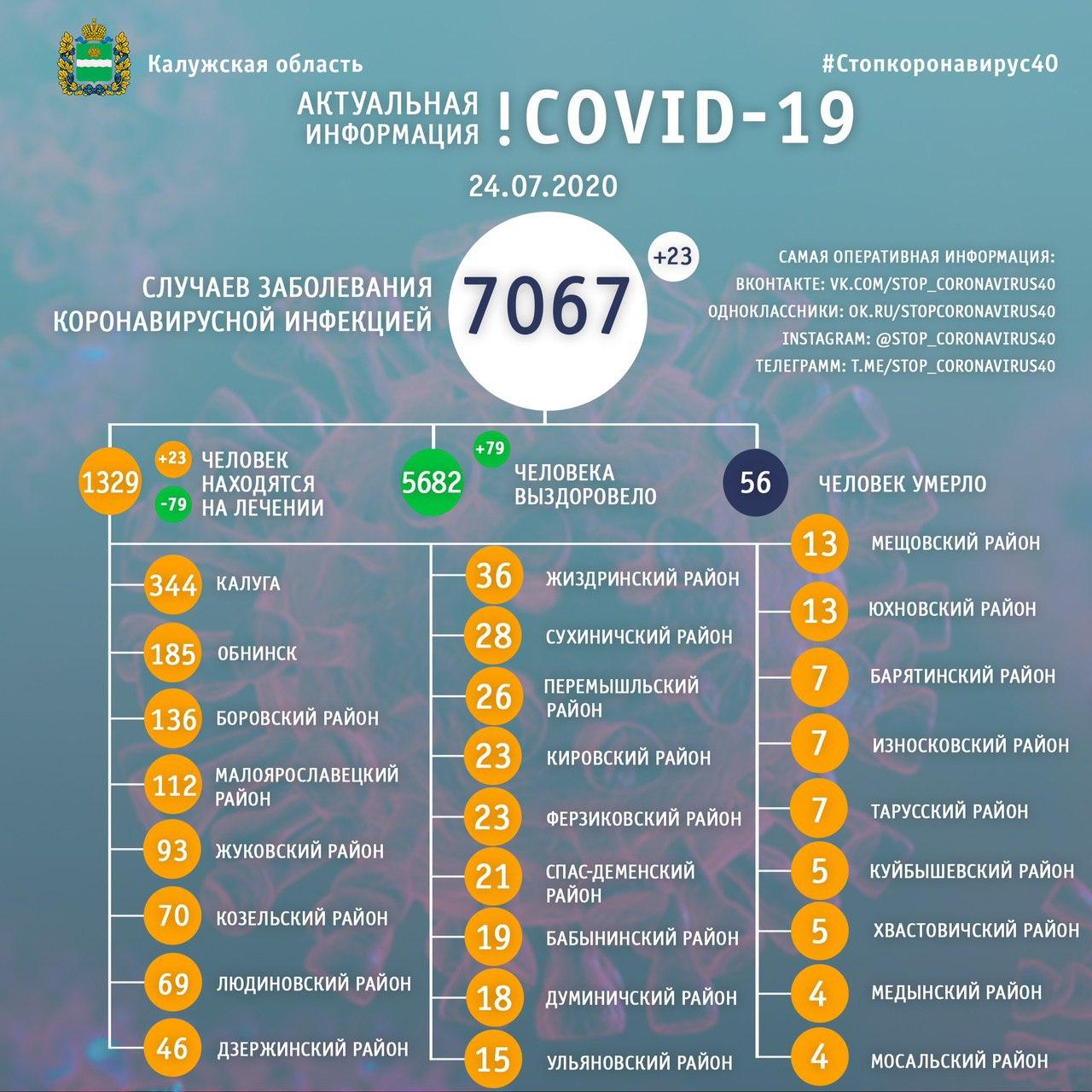 Калужская область

#Стопкоронавирус40

АКТУАЛЬНАЯ ИНФОРМАЦИЯ !COVID-19

24.07.2020

СЛУЧАЕВ ЗАБОЛЕВАНИЯ КОРОНАВИРУСНОЙ ИНФЕКЦИЕЙ

7067

+23

САМАЯ ОПЕРАТИВНАЯ ИНФОРМАЦИЯ:
ВКОНТАКТЕ: VK.COM/STOP_CORONAVIRUS40
ОДНОКЛАССНИКИ: OK.RU/STOPCORONAVIRUS40
INSTAGRAM: @STOP_CORONAVIRUS40
ТЕЛЕГРАММ: T.ME/STOP_CORONAVIRUS40

1329 +23 -79 ЧЕЛОВЕК НАХОДЯТСЯ НА ЛЕЧЕНИИ

5682 +79 ЧЕЛОВЕКА ВЫЗДОРОВЕЛО

56 ЧЕЛОВЕК УМЕРЛО

344 КАЛУГА
185 ОБНИНСК
136 БОРОВСКИЙ РАЙОН
112 МАЛОЯРОСЛАВЕЦКИЙ РАЙОН
93 ЖУКОВСКИЙ РАЙОН
70 КОЗЕЛЬСКИЙ РАЙОН
69 ЛЮДИНОВСКИЙ РАЙОН
46 ДЗЕРЖИНСКИЙ РАЙОН

36 ЖИЗДРИНСКИЙ РАЙОН
28 СУХИНИЧСКИЙ РАЙОН
26 ПЕРЕМЫШЛЬСКИЙ РАЙОН
23 КИРОВСКИЙ РАЙОН
23 ФЕРЗИКОВСКИЙ РАЙОН
21 СПАС-ДЕМЕНСКИЙ РАЙОН
19 БАБЫНИНСКИЙ РАЙОН
18 ДУМИНИЧСКИЙ РАЙОН
15 УЛЬЯНОВСКИЙ РАЙОН

13 МЕЩОВСКИЙ РАЙОН
13 ЮХНОВСКИЙ РАЙОН
7 БАРЯТИНСКИЙ РАЙОН
7 ИЗНОСКОВСКИЙ РАЙОН
7 ТАРУССКИЙ РАЙОН
5 КУЙБЫШЕВСКИЙ РАЙОН
5 ХВАСТОВИЧСКИЙ РАЙОН
4 МЕДЫНСКИЙ РАЙОН
4 МОСАЛЬСКИЙ РАЙОН